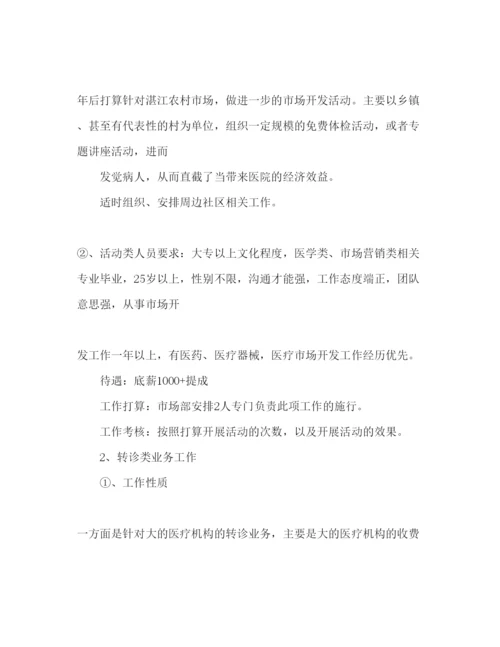 年后打算针对湛江农村市场，做进一步的市场开发活动。主要以乡镇、甚至有代表性的村为单位，组织一定规模的免费体检活动，或者专题讲座活动，进而

发觉病人，从而直截了当带来医院的经济效益。

适时组织、安排周边社区相关工作。

②、活动类人员要求：大专以上文化程度，医学类、市场营销类相关专业毕业，25岁以上，性别不限，沟通才能强，工作态度端正，团队意思强，从事市场开

发工作一年以上，有医药、医疗器械，医疗市场开发工作经历优先。

待遇：底薪1000+提成

工作打算：市场部安排2人专门负责此项工作的施行。

工作考核：按照打算开展活动的次数，以及开展活动的效果。

2、转诊类业务工作

①、工作性质

一方面是针对大的医疗机构的转诊业务，主要是大的医疗机构的收费